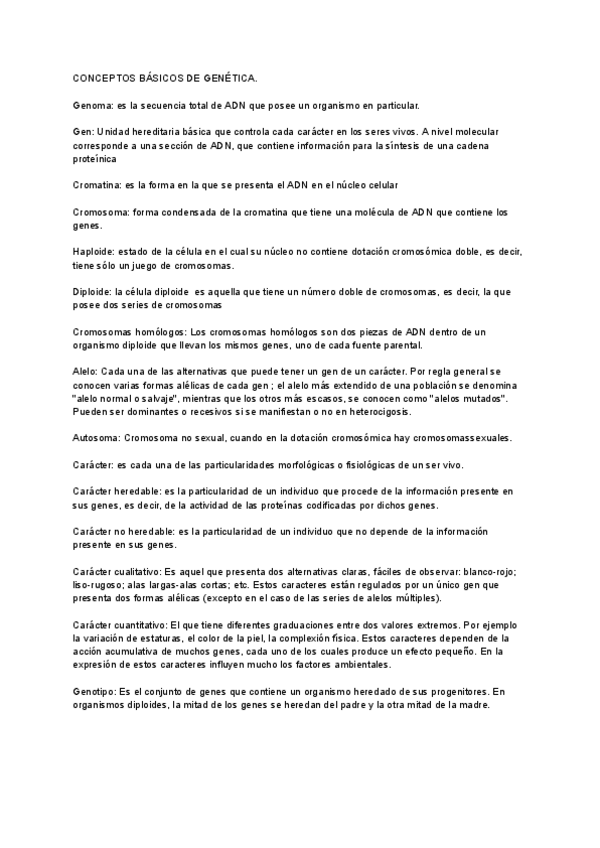 CONCEPTOS BÁSICOS DE GENÉTICA.

Genoma: es la secuencia total de ADN que posee un organismo en particular.

Gen: Unidad hereditaria básica que controla cada carácter en los seres vivos. A nivel molecular corresponde a una sección de ADN, que contiene información para la síntesis de una cadena proteínica

Cromatina: es la forma en la que se presenta el ADN en el núcleo celular

Cromosoma: forma condensada de la cromatina que tiene una molécula de ADN que contiene los genes.

Haploide: estado de la célula en el cual su núcleo no contiene dotación cromosómica doble, es decir, tiene sólo un juego de cromosomas.

Diploide: la célula diploide es aquella que tiene un número doble de cromosomas, es decir, la que posee dos series de cromosomas

Cromosomas homólogos: Los cromosomas homólogos son dos piezas de ADN dentro de un organismo diploide que llevan los mismos genes, uno de cada fuente parental.

Alelo: Cada una de las alternativas que puede tener un gen de un carácter. Por regla general se conocen varias formas alélicas de cada gen ; el alelo más extendido de una población se denomina "alelo normal o salvaje", mientras que los otros más escasos, se conocen como "alelos mutados". Pueden ser dominantes o recesivos si se manifiestan o no en heterocigosis.

Autosoma: Cromosoma no sexual, cuando en la dotación cromosómica hay cromosomassexuales.

Carácter: es cada una de las particularidades morfológicas o fisiológicas de un ser vivo.

Carácter heredable: es la particularidad de un individuo que procede de la información presente en sus genes, es decir, de la actividad de las proteínas codificadas por dichos genes.

Carácter no heredable: es la particularidad de un individuo que no depende de la información presente en sus genes.

Carácter cualitativo: Es aquel que presenta dos alternativas claras, fáciles de observar: blanco-rojo; liso-rugoso; alas largas-alas cortas; etc. Estos caracteres están regulados por un único gen que presenta dos formas alélicas (excepto en el caso de las series de alelos múltiples).

Carácter cuantitativo: El que tiene diferentes graduaciones entre dos valores extremos. Por ejemplo la variación de estaturas, el color de la piel, la complexión física. Estos caracteres dependen de la acción acumulativa de muchos genes, cada uno de los cuales produce un efecto pequeño. En la expresión de estos caracteres influyen mucho los factores ambientales.

Genotipo: Es el conjunto de genes que contiene un organismo heredado de sus progenitores. En organismos diploides, la mitad de los genes se heredan del padre y la otra mitad de la madre.